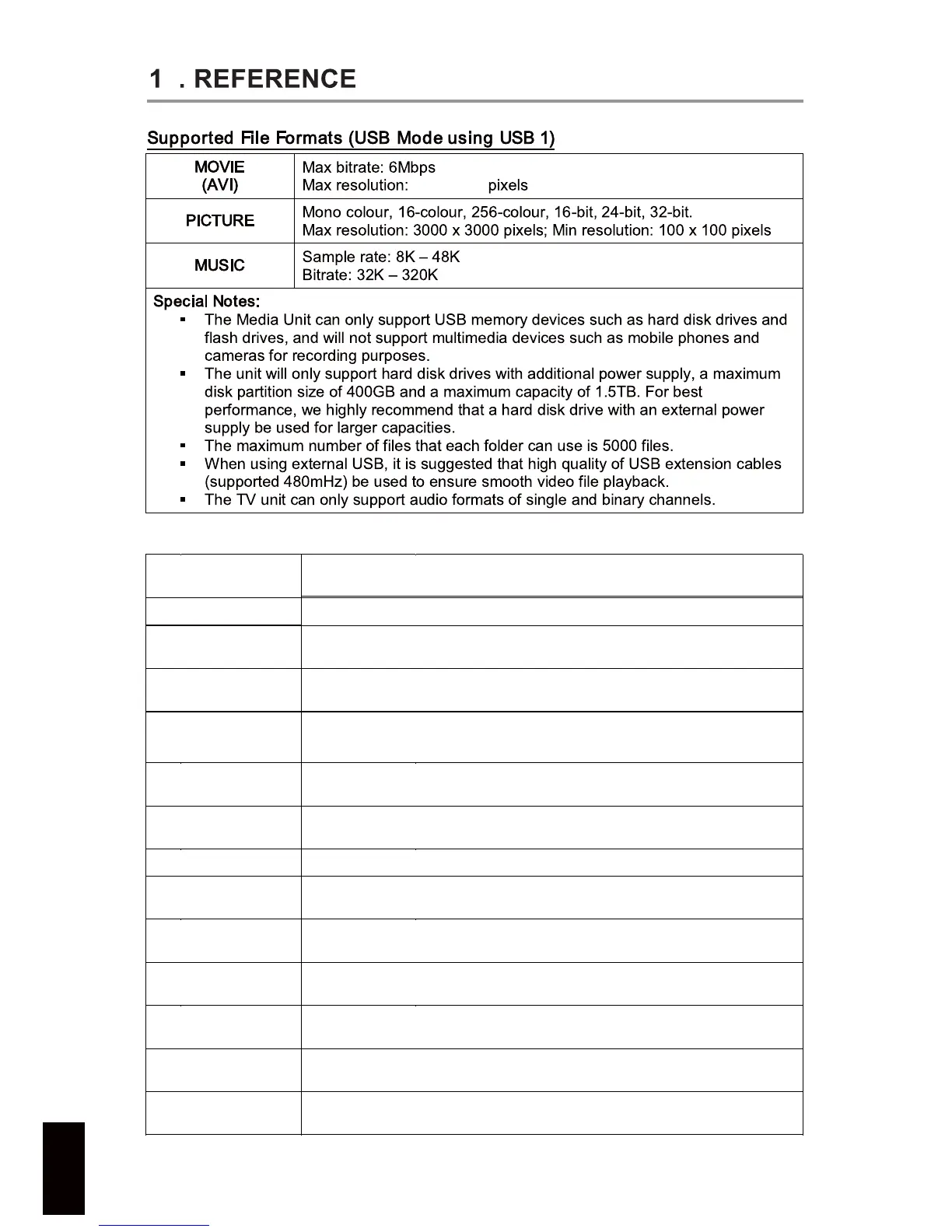 1 . REFERENCE

Supported File Formats (USB Mode using USB 1)

| MOVIE (AVI) | Max bitrate: 6Mbps Max resolution: pixels |
|---|---|
| PICTURE | Mono colour, 16-colour, 256-colour, 16-bit, 24-bit, 32-bit. Max resolution: 3000 x 3000 pixels; Min resolution: 100 x 100 pixels |
| MUSIC | Sample rate: 8K – 48K Bitrate: 32K – 320K |

Special Notes:
▪ The Media Unit can only support USB memory devices such as hard disk drives and flash drives, and will not support multimedia devices such as mobile phones and cameras for recording purposes.
▪ The unit will only support hard disk drives with additional power supply, a maximum disk partition size of 400GB and a maximum capacity of 1.5TB. For best performance, we highly recommend that a hard disk drive with an external power supply be used for larger capacities.
▪ The maximum number of files that each folder can use is 5000 files.
▪ When using external USB, it is suggested that high quality of USB extension cables (supported 480mHz) be used to ensure smooth video file playback.
▪ The TV unit can only support audio formats of single and binary channels.